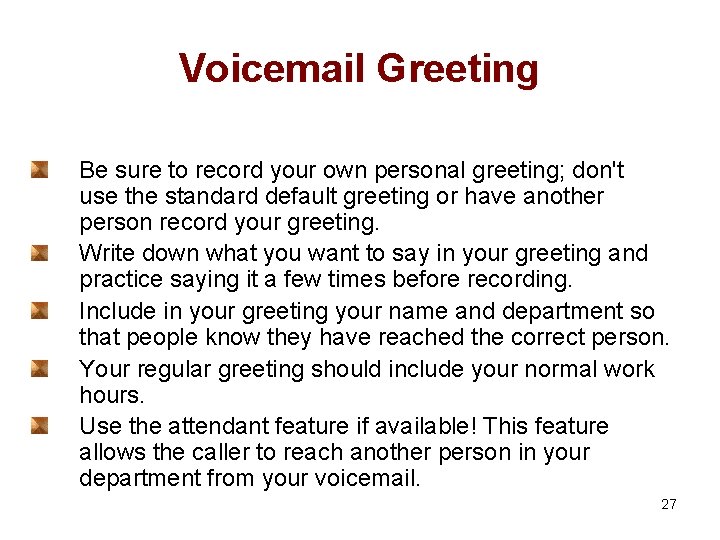 Voicemail Greeting

Be sure to record your own personal greeting; don't use the standard default greeting or have another person record your greeting.

Write down what you want to say in your greeting and practice saying it a few times before recording.

Include in your greeting your name and department so that people know they have reached the correct person.

Your regular greeting should include your normal work hours.

Use the attendant feature if available! This feature allows the caller to reach another person in your department from your voicemail.

27